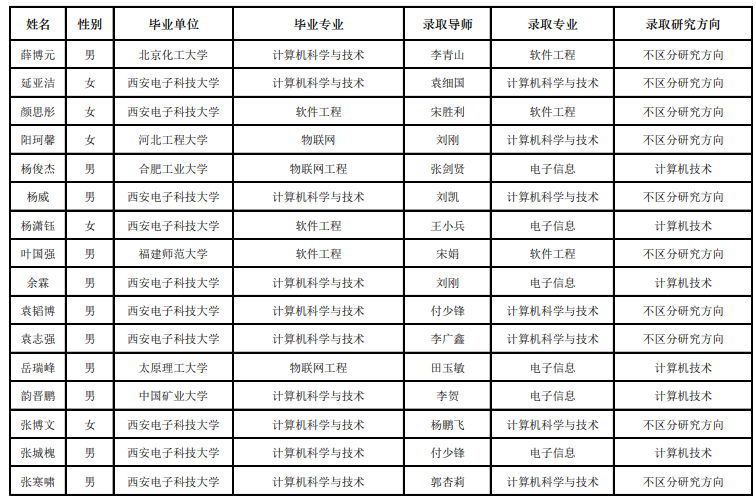 | 姓名 | 性别 | 毕业单位 | 毕业专业 | 录取导师 | 录取专业 | 录取研究方向 |
|---|---|---|---|---|---|---|
| 薛博元 | 男 | 北京化工大学 | 计算机科学与技术 | 李青山 | 软件工程 | 不区分研究方向 |
| 延亚洁 | 女 | 西安电子科技大学 | 计算机科学与技术 | 袁细国 | 计算机科学与技术 | 不区分研究方向 |
| 颜思彤 | 女 | 西安电子科技大学 | 软件工程 | 宋胜利 | 软件工程 | 不区分研究方向 |
| 阳珂馨 | 女 | 河北工程大学 | 物联网 | 刘刚 | 计算机科学与技术 | 不区分研究方向 |
| 杨俊杰 | 男 | 合肥工业大学 | 物联网工程 | 张剑贤 | 电子信息 | 计算机技术 |
| 杨威 | 男 | 西安电子科技大学 | 计算机科学与技术 | 刘凯 | 计算机科学与技术 | 不区分研究方向 |
| 杨潇钰 | 女 | 西安电子科技大学 | 软件工程 | 王小兵 | 电子信息 | 计算机技术 |
| 叶国强 | 男 | 福建师范大学 | 软件工程 | 宋娟 | 软件工程 | 不区分研究方向 |
| 余霖 | 男 | 西安电子科技大学 | 计算机科学与技术 | 刘刚 | 电子信息 | 计算机技术 |
| 袁韬博 | 男 | 西安电子科技大学 | 计算机科学与技术 | 付少锋 | 计算机科学与技术 | 不区分研究方向 |
| 袁志强 | 男 | 西安电子科技大学 | 计算机科学与技术 | 李广鑫 | 计算机科学与技术 | 不区分研究方向 |
| 岳瑞峰 | 男 | 太原理工大学 | 物联网工程 | 田玉敏 | 电子信息 | 计算机技术 |
| 韵晋鹏 | 男 | 中国矿业大学 | 计算机科学与技术 | 李贺 | 电子信息 | 计算机技术 |
| 张博文 | 女 | 西安电子科技大学 | 计算机科学与技术 | 杨鹏飞 | 计算机科学与技术 | 不区分研究方向 |
| 张城槐 | 男 | 西安电子科技大学 | 计算机科学与技术 | 付少锋 | 电子信息 | 计算机技术 |
| 张寒啸 | 男 | 西安电子科技大学 | 计算机科学与技术 | 郭杏莉 | 计算机科学与技术 | 不区分研究方向 |